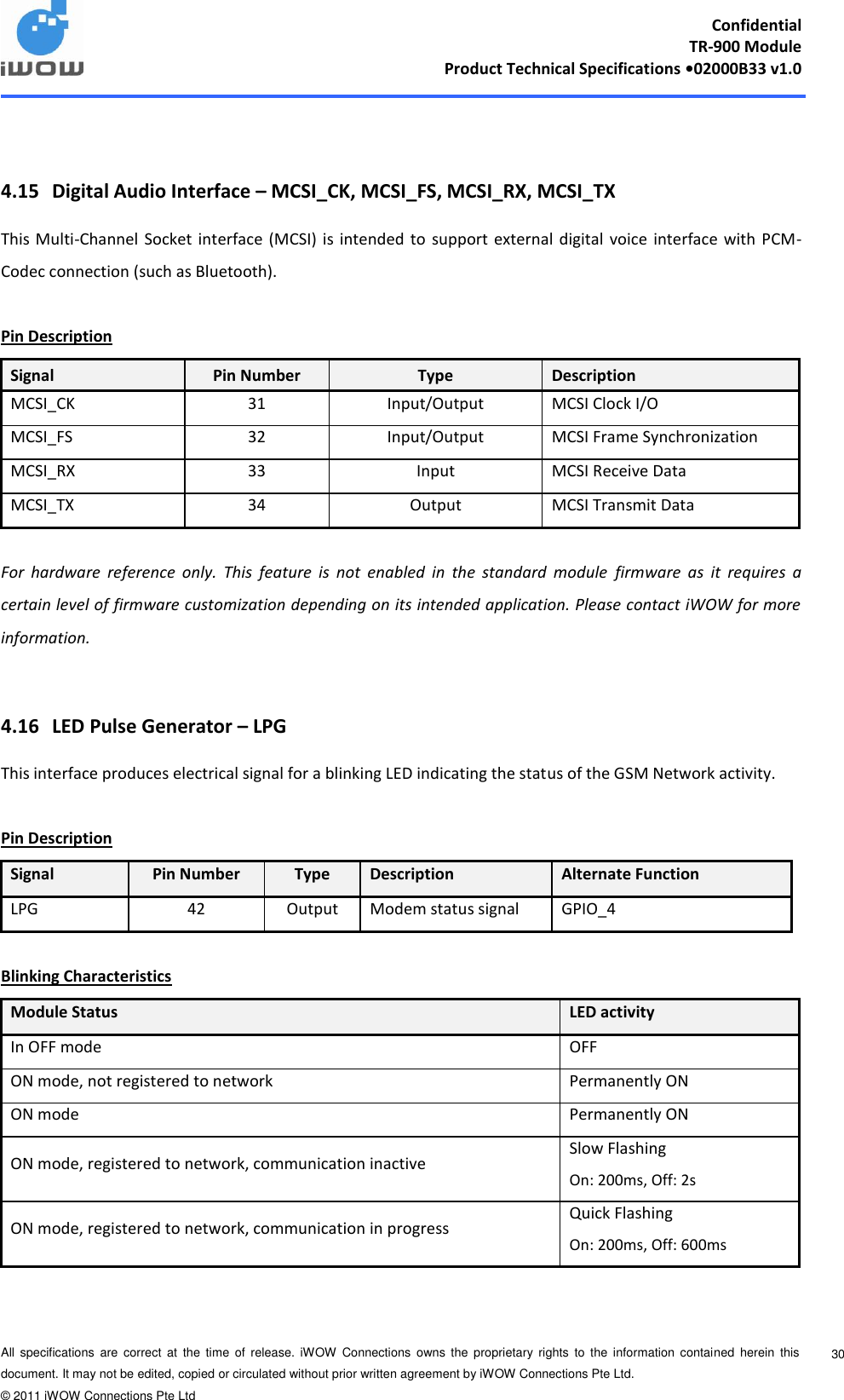 iWOW

Confidential
TR-900 Module
Product Technical Specifications •02000B33 v1.0

4.15 Digital Audio Interface – MCSI_CK, MCSI_FS, MCSI_RX, MCSI_TX

This Multi-Channel Socket interface (MCSI) is intended to support external digital voice interface with PCM-Codec connection (such as Bluetooth).

Pin Description

| Signal | Pin Number | Type | Description |
|---|---|---|---|
| MCSI_CK | 31 | Input/Output | MCSI Clock I/O |
| MCSI_FS | 32 | Input/Output | MCSI Frame Synchronization |
| MCSI_RX | 33 | Input | MCSI Receive Data |
| MCSI_TX | 34 | Output | MCSI Transmit Data |

For hardware reference only. This feature is not enabled in the standard module firmware as it requires a certain level of firmware customization depending on its intended application. Please contact iWOW for more information.

4.16 LED Pulse Generator – LPG

This interface produces electrical signal for a blinking LED indicating the status of the GSM Network activity.

Pin Description

| Signal | Pin Number | Type | Description | Alternate Function |
|---|---|---|---|---|
| LPG | 42 | Output | Modem status signal | GPIO_4 |

Blinking Characteristics

| Module Status | LED activity |
|---|---|
| In OFF mode | OFF |
| ON mode, not registered to network | Permanently ON |
| ON mode | Permanently ON |
| ON mode, registered to network, communication inactive | Slow Flashing On: 200ms, Off: 2s |
| ON mode, registered to network, communication in progress | Quick Flashing On: 200ms, Off: 600ms |

All specifications are correct at the time of release. iWOW Connections owns the proprietary rights to the information contained herein this document. It may not be edited, copied or circulated without prior written agreement by iWOW Connections Pte Ltd.
© 2011 iWOW Connections Pte Ltd

30